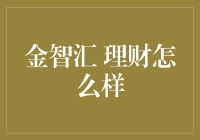 金智汇 理财怎么样